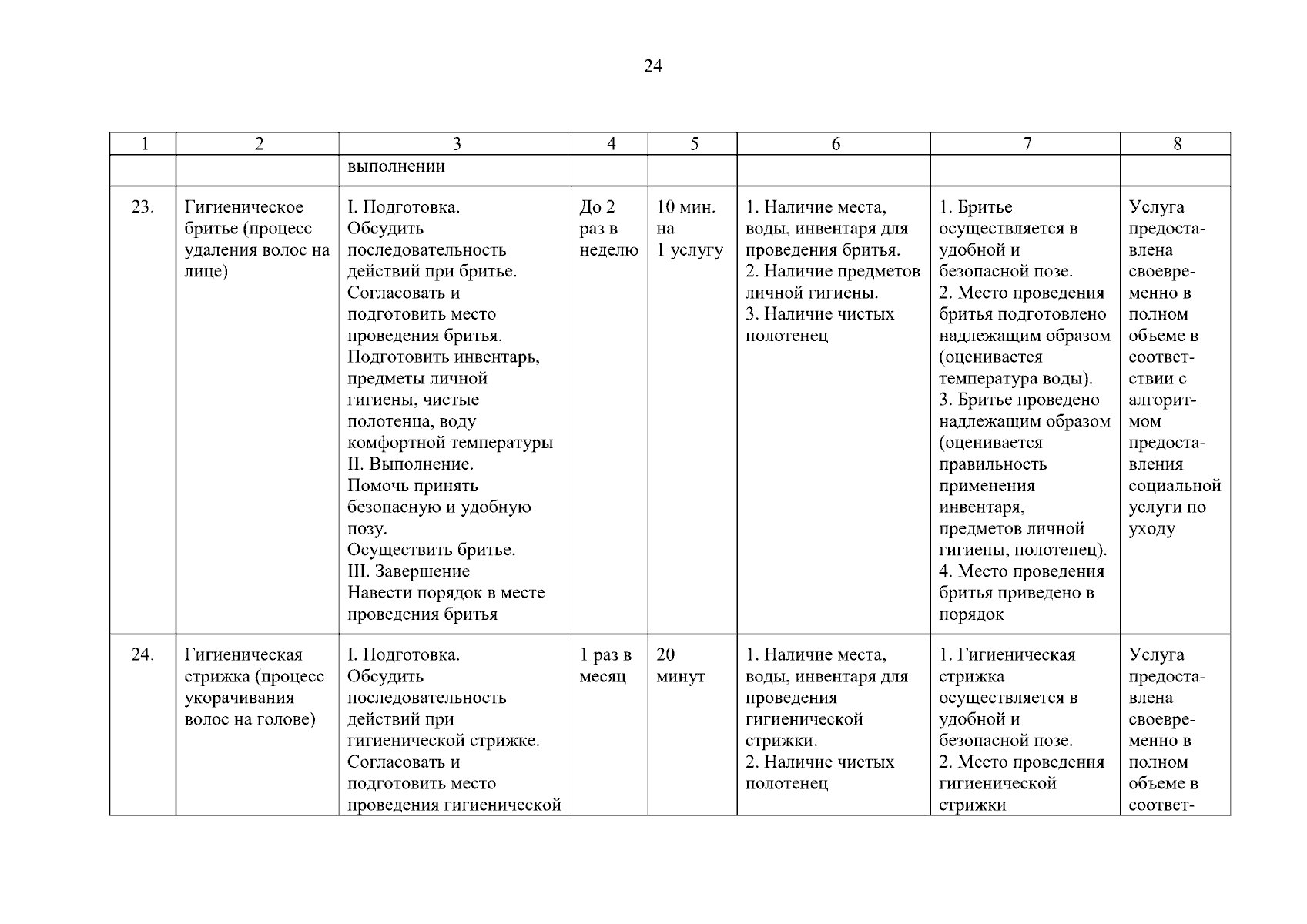 24

| 1 | 2 | 3 | 4 | 5 | 6 | 7 | 8 |
|---|---|---|---|---|---|---|---|
| | | выполнении | | | | | |
| 23. | Гигиеническое бритье (процесс удаления волос на лице) | I. Подготовка. Обсудить последовательность действий при бритье. Согласовать и подготовить место проведения бритья. Подготовить инвентарь, предметы личной гигиены, чистые полотенца, воду комфортной температуры II. Выполнение. Помочь принять безопасную и удобную позу. Осуществить бритье. III. Завершение Навести порядок в месте проведения бритья | До 2 раз в неделю | 10 мин. на 1 услугу | 1. Наличие места, воды, инвентаря для проведения бритья. 2. Наличие предметов личной гигиены. 3. Наличие чистых полотенец | 1. Бритье осуществляется в удобной и безопасной позе. 2. Место проведения бритья подготовлено надлежащим образом (оценивается температура воды). 3. Бритье проведено надлежащим образом (оценивается правильность применения инвентаря, предметов личной гигиены, полотенец). 4. Место проведения бритья приведено в порядок | Услуга предоставлена своевременно в полном объеме в соответствии с алгоритмом предоставления социальной услуги по уходу |
| 24. | Гигиеническая стрижка (процесс укорачивания волос на голове) | I. Подготовка. Обсудить последовательность действий при гигиенической стрижке. Согласовать и подготовить место проведения гигиенической | 1 раз в месяц | 20 минут | 1. Наличие места, воды, инвентаря для проведения гигиенической стрижки. 2. Наличие чистых полотенец | 1. Гигиеническая стрижка осуществляется в удобной и безопасной позе. 2. Место проведения гигиенической стрижки | Услуга предоставлена своевременно в полном объеме в соответ- |